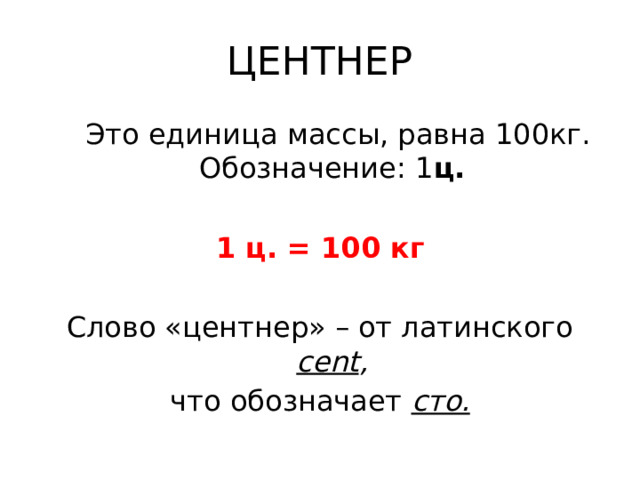 ЦЕНТНЕР

Это единица массы, равна 100кг. Обозначение: 1ц.

1 ц. = 100 кг

Слово «центнер» – от латинского cent,
что обозначает сто.